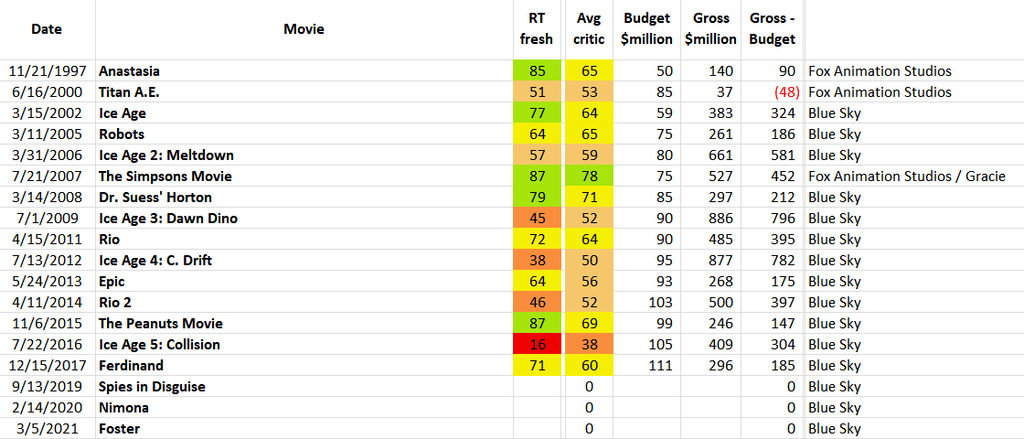 | Date | Movie | RT fresh | Avg critic | Budget $million | Gross $million | Gross - Budget | |
|---|---|---|---|---|---|---|---|
| 11/21/1997 | Anastasia | 85 | 65 | 50 | 140 | 90 | Fox Animation Studios |
| 6/16/2000 | Titan A.E. | 51 | 53 | 85 | 37 | (48) | Fox Animation Studios |
| 3/15/2002 | Ice Age | 77 | 64 | 59 | 383 | 324 | Blue Sky |
| 3/11/2005 | Robots | 64 | 65 | 75 | 261 | 186 | Blue Sky |
| 3/31/2006 | Ice Age 2: Meltdown | 57 | 59 | 80 | 661 | 581 | Blue Sky |
| 7/21/2007 | The Simpsons Movie | 87 | 78 | 75 | 527 | 452 | Fox Animation Studios / Gracie |
| 3/14/2008 | Dr. Suess' Horton | 79 | 71 | 85 | 297 | 212 | Blue Sky |
| 7/1/2009 | Ice Age 3: Dawn Dino | 45 | 52 | 90 | 886 | 796 | Blue Sky |
| 4/15/2011 | Rio | 72 | 64 | 90 | 485 | 395 | Blue Sky |
| 7/13/2012 | Ice Age 4: C. Drift | 38 | 50 | 95 | 877 | 782 | Blue Sky |
| 5/24/2013 | Epic | 64 | 56 | 93 | 268 | 175 | Blue Sky |
| 4/11/2014 | Rio 2 | 46 | 52 | 103 | 500 | 397 | Blue Sky |
| 11/6/2015 | The Peanuts Movie | 87 | 69 | 99 | 246 | 147 | Blue Sky |
| 7/22/2016 | Ice Age 5: Collision | 16 | 38 | 105 | 409 | 304 | Blue Sky |
| 12/15/2017 | Ferdinand | 71 | 60 | 111 | 296 | 185 | Blue Sky |
| 9/13/2019 | Spies in Disguise | | 0 | | | 0 | Blue Sky |
| 2/14/2020 | Nimona | | 0 | | | 0 | Blue Sky |
| 3/5/2021 | Foster | | 0 | | | 0 | Blue Sky |